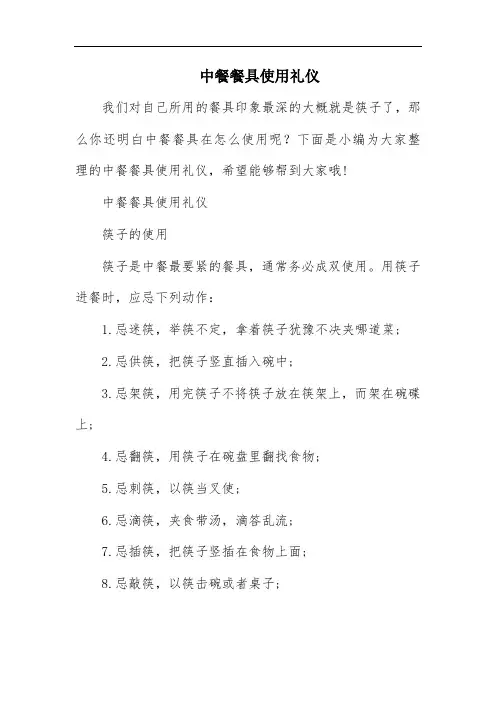 中餐餐具使用礼仪

我们对自己所用的餐具印象最深的大概就是筷子了，那么你还明白中餐餐具在怎么使用呢？下面是小编为大家整理的中餐餐具使用礼仪，希望能够帮到大家哦！

中餐餐具使用礼仪

筷子的使用

筷子是中餐最要紧的餐具，通常务必成双使用。用筷子进餐时，应忌下列动作：

1.忌迷筷，举筷不定，拿着筷子犹豫不决夹哪道菜；

2.忌供筷，把筷子竖直插入碗中；

3.忌架筷，用完筷子不将筷子放在筷架上，而架在碗碟上；

4.忌翻筷，用筷子在碗盘里翻找食物；

5.忌刺筷，以筷当叉使；

6.忌滴筷，夹食带汤，滴答乱流；

7.忌插筷，把筷子竖插在食物上面；

8.忌敲筷，以筷击碗或者桌子；